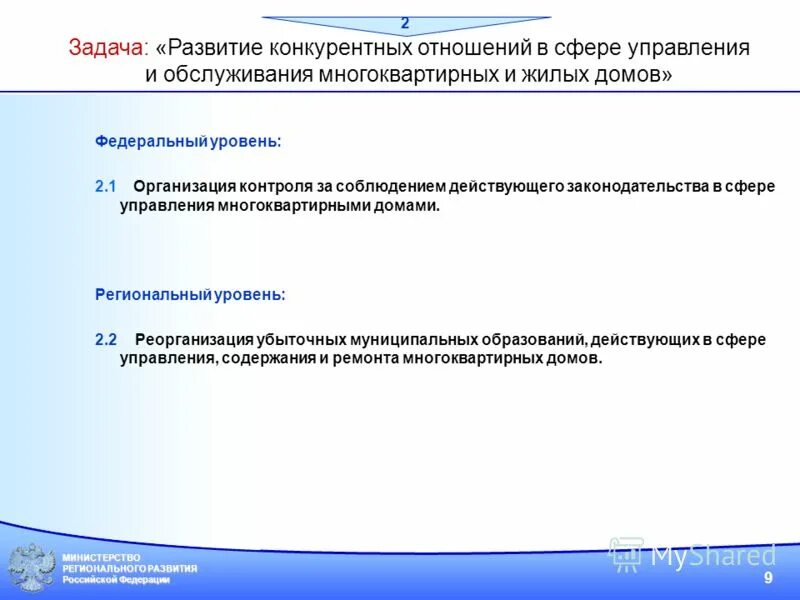 2

Задача: «Развитие конкурентных отношений в сфере управления и обслуживания многоквартирных и жилых домов»

Федеральный уровень:

2.1 Организация контроля за соблюдением действующего законодательства в сфере управления многоквартирными домами.

Региональный уровень:

2.2 Реорганизация убыточных муниципальных образований, действующих в сфере управления, содержания и ремонта многоквартирных домов.

МИНИСТЕРСТВО РЕГИОНАЛЬНОГО РАЗВИТИЯ Российской Федерации

MyShared

9